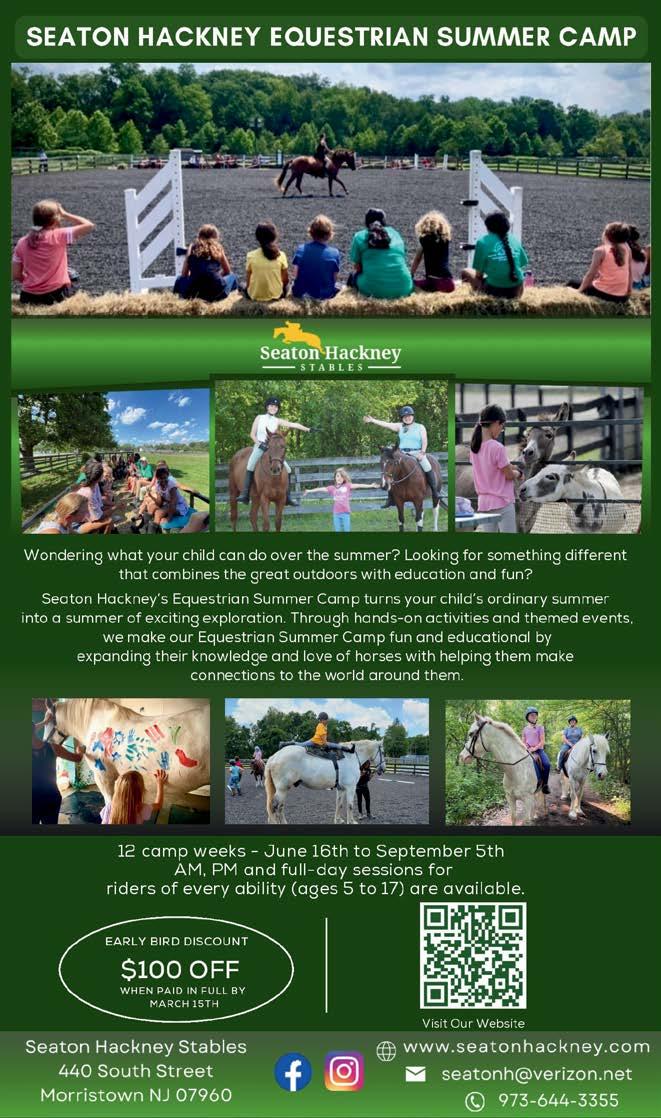 SEATON HACKNEY EQUESTRIAN SUMMER CAMP

Seaton Hackney
STABLES

Wondering what your child can do over the summer? Looking for something different that combines the great outdoors with education and fun?

Seaton Hackney's Equestrian Summer Camp turns your child's ordinary summer into a summer of exciting exploration. Through hands-on activities and themed events, we make our Equestrian Summer Camp fun and educational by expanding their knowledge and love of horses with helping them make connections to the world around them.

12 camp weeks - June 16th to September 5th
AM, PM and full-day sessions for
riders of every ability (ages 5 to 17) are available.

EARLY BIRD DISCOUNT
$100 OFF
WHEN PAID IN FULL BY
MARCH 15TH

Visit Our Website

Seaton Hackney Stables
440 South Street
Morristown NJ 07960

www.seatonhackney.com
seatonh@verizon.net
973-644-3355